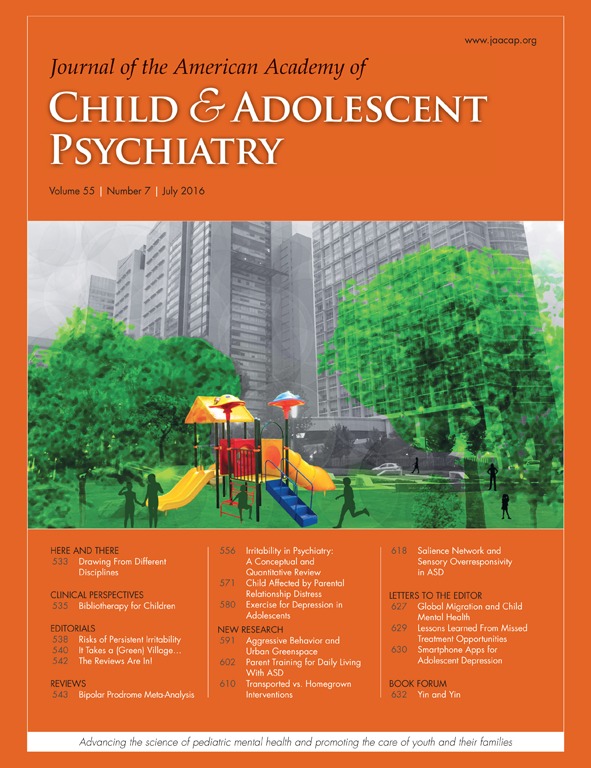 www.jaacap.org

Journal of the American Academy of

CHILD & ADOLESCENT PSYCHIATRY

Volume 55 | Number 7 | July 2016

HERE AND THERE
533 Drawing From Different Disciplines

CLINICAL PERSPECTIVES
535 Bibliotherapy for Children

EDITORIALS
538 Risks of Persistent Irritability
540 It Takes a (Green) Village...
542 The Reviews Are In!

REVIEWS
543 Bipolar Prodrome Meta-Analysis

556 Irritability in Psychiatry: A Conceptual and Quantitative Review
571 Child Affected by Parental Relationship Distress
580 Exercise for Depression in Adolescents

NEW RESEARCH
591 Aggressive Behavior and Urban Greenspace
602 Parent Training for Daily Living With ASD
610 Transported vs. Homegrown Interventions

618 Salience Network and Sensory Overresponsivity in ASD

LETTERS TO THE EDITOR
627 Global Migration and Child Mental Health
629 Lessons Learned From Missed Treatment Opportunities
630 Smartphone Apps for Adolescent Depression

BOOK FORUM
632 Yin and Yin

Advancing the science of pediatric mental health and promoting the care of youth and their families